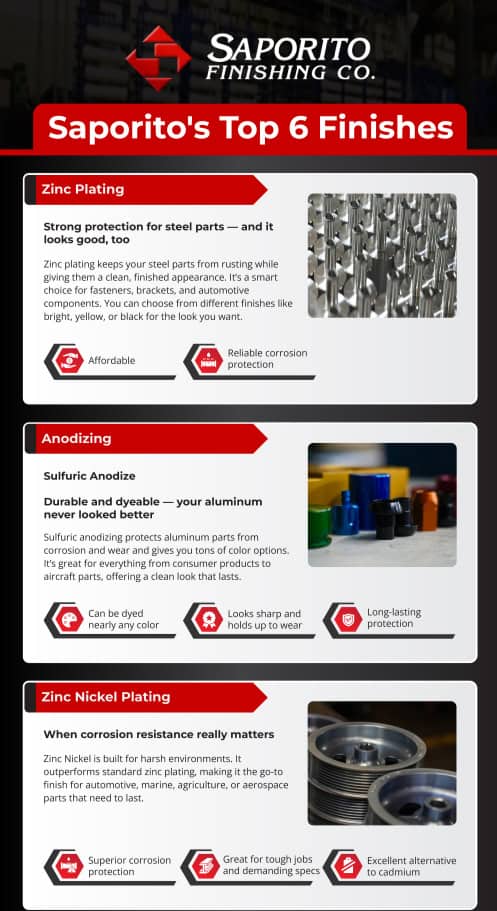 SAPORITO
FINISHING CO.

Saporito's Top 6 Finishes

Zinc Plating

Strong protection for steel parts — and it looks good, too

Zinc plating keeps your steel parts from rusting while giving them a clean, finished appearance. It's a smart choice for fasteners, brackets, and automotive components. You can choose from different finishes like bright, yellow, or black for the look you want.

Affordable

Reliable corrosion protection

Anodizing

Sulfuric Anodize

Durable and dyeable — your aluminum never looked better

Sulfuric anodizing protects aluminum parts from corrosion and wear and gives you tons of color options. It's great for everything from consumer products to aircraft parts, offering a clean look that lasts.

Can be dyed nearly any color

Looks sharp and holds up to wear

Long-lasting protection

Zinc Nickel Plating

When corrosion resistance really matters

Zinc Nickel is built for harsh environments. It outperforms standard zinc plating, making it the go-to finish for automotive, marine, agriculture, or aerospace parts that need to last.

Superior corrosion protection

Great for tough jobs and demanding specs

Excellent alternative to cadmium